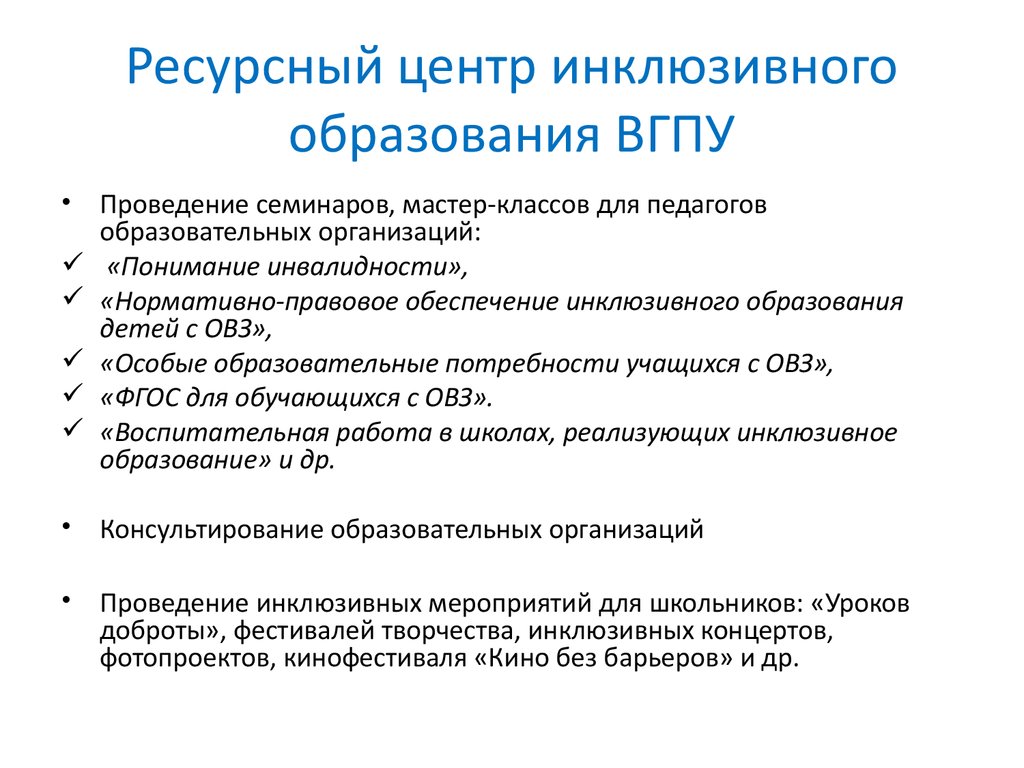 Ресурсный центр инклюзивного образования ВГПУ

• Проведение семинаров, мастер-классов для педагогов образовательных организаций:
✓ «Понимание инвалидности»,
✓ «Нормативно-правовое обеспечение инклюзивного образования детей с ОВЗ»,
✓ «Особые образовательные потребности учащихся с ОВЗ»,
✓ «ФГОС для обучающихся с ОВЗ».
✓ «Воспитательная работа в школах, реализующих инклюзивное образование» и др.

• Консультирование образовательных организаций

• Проведение инклюзивных мероприятий для школьников: «Уроков доброты», фестивалей творчества, инклюзивных концертов, фотопроектов, кинофестиваля «Кино без барьеров» и др.